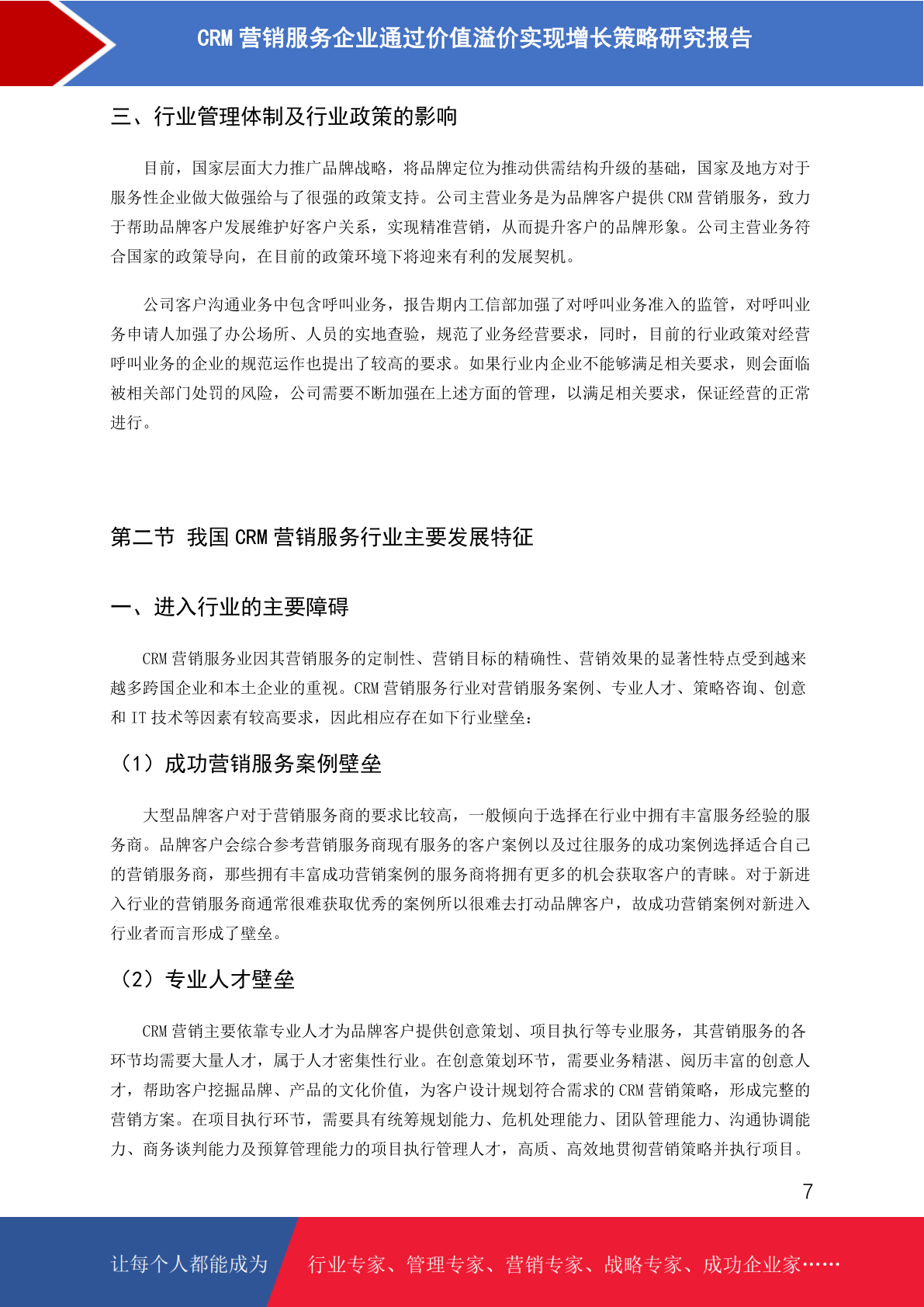 CRM 营销服务企业通过价值溢价实现增长策略研究报告

三、行业管理体制及行业政策的影响

目前，国家层面大力推广品牌战略，将品牌定位为推动供需结构升级的基础，国家及地方对于服务性企业做大做强给与了很强的政策支持。公司主营业务是为品牌客户提供 CRM 营销服务，致力于帮助品牌客户发展维护好客户关系，实现精准营销，从而提升客户的品牌形象。公司主营业务符合国家的政策导向，在目前的政策环境下将迎来有利的发展契机。

公司客户沟通业务中包含呼叫业务，报告期内工信部加强了对呼叫业务准入的监管，对呼叫业务申请人加强了办公场所、人员的实地查验，规范了业务经营要求，同时，目前的行业政策对经营呼叫业务的企业的规范运作也提出了较高的要求。如果行业内企业不能够满足相关要求，则会面临被相关部门处罚的风险，公司需要不断加强在上述方面的管理，以满足相关要求，保证经营的正常进行。

第二节 我国 CRM 营销服务行业主要发展特征

一、进入行业的主要障碍

CRM 营销服务业因其营销服务的定制性、营销目标的精确性、营销效果的显著性特点受到越来越多跨国企业和本土企业的重视。CRM 营销服务行业对营销服务案例、专业人才、策略咨询、创意和 IT 技术等因素有较高要求，因此相应存在如下行业壁垒：

（1）成功营销服务案例壁垒

大型品牌客户对于营销服务商的要求比较高，一般倾向于选择在行业中拥有丰富服务经验的服务商。品牌客户会综合参考营销服务商现有服务的客户案例以及过往服务的成功案例选择适合自己的营销服务商，那些拥有丰富成功营销案例的服务商将拥有更多的机会获取客户的青睐。对于新进入行业的营销服务商通常很难获取优秀的案例所以很难去打动品牌客户，故成功营销案例对新进入行业者而言形成了壁垒。

（2）专业人才壁垒

CRM 营销主要依靠专业人才为品牌客户提供创意策划、项目执行等专业服务，其营销服务的各环节均需要大量人才，属于人才密集性行业。在创意策划环节，需要业务精湛、阅历丰富的创意人才，帮助客户挖掘品牌、产品的文化价值，为客户设计规划符合需求的 CRM 营销策略，形成完整的营销方案。在项目执行环节，需要具有统筹规划能力、危机处理能力、团队管理能力、沟通协调能力、商务谈判能力及预算管理能力的项目执行管理人才，高质、高效地贯彻营销策略并执行项目。

7

让每个人都能成为 行业专家、管理专家、营销专家、战略专家、成功企业家……